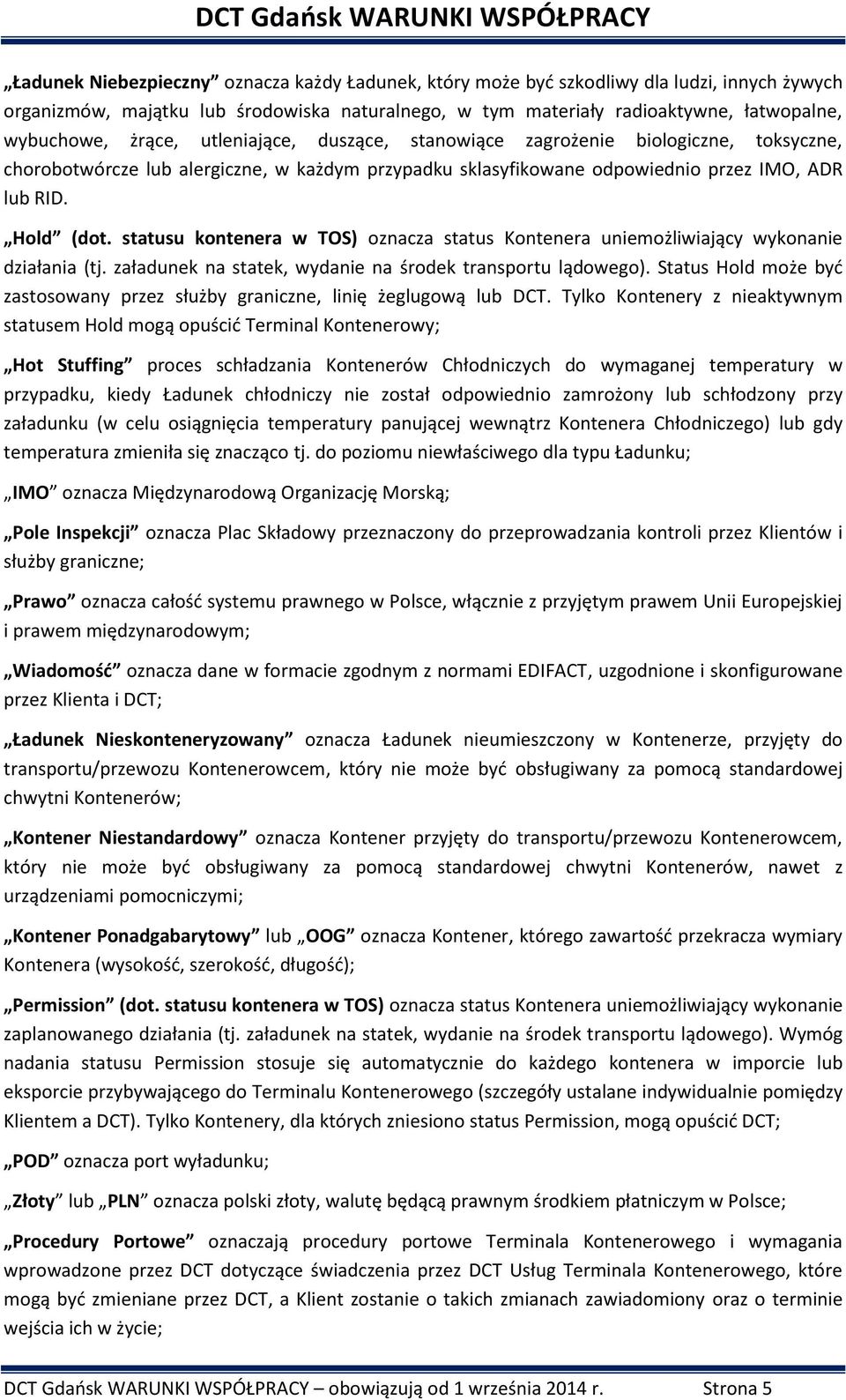 DCT Gdańsk WARUNKI WSPÓŁPRACY

„Ładunek Niebezpieczny” oznacza każdy Ładunek, który może być szkodliwy dla ludzi, innych żywych organizmów, majątku lub środowiska naturalnego, w tym materiały radioaktywne, łatwopalne, wybuchowe, żrące, utleniające, duszące, stanowiące zagrożenie biologiczne, toksyczne, chorobotwórcze lub alergiczne, w każdym przypadku sklasyfikowane odpowiednio przez IMO, ADR lub RID.

„Hold” (dot. statusu kontenera w TOS) oznacza status Kontenera uniemożliwiający wykonanie działania (tj. załadunek na statek, wydanie na środek transportu lądowego). Status Hold może być zastosowany przez służby graniczne, linię żeglugową lub DCT. Tylko Kontenery z nieaktywnym statusem Hold mogą opuścić Terminal Kontenerowy;

„Hot Stuffing” proces schładzania Kontenerów Chłodniczych do wymaganej temperatury w przypadku, kiedy Ładunek chłodniczy nie został odpowiednio zamrożony lub schłodzony przy załadunku (w celu osiągnięcia temperatury panującej wewnątrz Kontenera Chłodniczego) lub gdy temperatura zmieniła się znacząco tj. do poziomu niewłaściwego dla typu Ładunku;

„IMO” oznacza Międzynarodową Organizację Morską;

„Pole Inspekcji” oznacza Plac Składowy przeznaczony do przeprowadzania kontroli przez Klientów i służby graniczne;

„Prawo” oznacza całość systemu prawnego w Polsce, włącznie z przyjętym prawem Unii Europejskiej i prawem międzynarodowym;

„Wiadomość” oznacza dane w formacie zgodnym z normami EDIFACT, uzgodnione i skonfigurowane przez Klienta i DCT;

„Ładunek Nieskonteneryzowany” oznacza Ładunek nieumieszczony w Kontenerze, przyjęty do transportu/przewozu Kontenerowcem, który nie może być obsługiwany za pomocą standardowej chwytni Kontenerów;

„Kontener Niestandardowy” oznacza Kontener przyjęty do transportu/przewozu Kontenerowcem, który nie może być obsługiwany za pomocą standardowej chwytni Kontenerów, nawet z urządzeniami pomocniczymi;

„Kontener Ponadgabarytowy” lub „OOG” oznacza Kontener, którego zawartość przekracza wymiary Kontenera (wysokość, szerokość, długość);

„Permission” (dot. statusu kontenera w TOS) oznacza status Kontenera uniemożliwiający wykonanie zaplanowanego działania (tj. załadunek na statek, wydanie na środek transportu lądowego). Wymóg nadania statusu Permission stosuje się automatycznie do każdego kontenera w imporcie lub eksporcie przybywającego do Terminalu Kontenerowego (szczegóły ustalane indywidualnie pomiędzy Klientem a DCT). Tylko Kontenery, dla których zniesiono status Permission, mogą opuścić DCT;

„POD” oznacza port wyładunku;

„Złoty” lub „PLN” oznacza polski złoty, walutę będącą prawnym środkiem płatniczym w Polsce;

„Procedury Portowe” oznaczają procedury portowe Terminala Kontenerowego i wymagania wprowadzone przez DCT dotyczące świadczenia przez DCT Usług Terminala Kontenerowego, które mogą być zmieniane przez DCT, a Klient zostanie o takich zmianach zawiadomiony oraz o terminie wejścia ich w życie;

DCT Gdańsk WARUNKI WSPÓŁPRACY – obowiązują od 1 września 2014 r. Strona 5